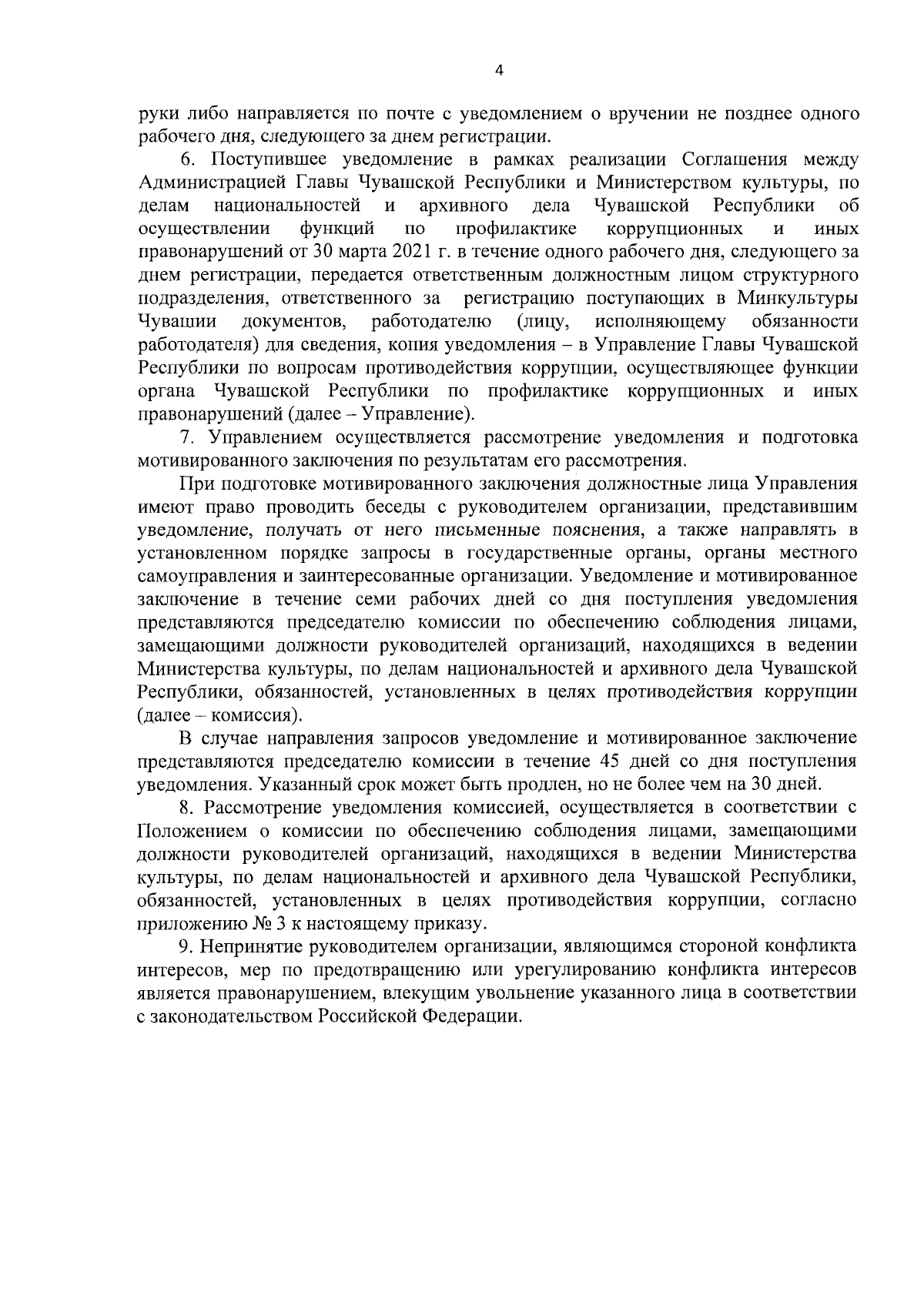 4

руки либо направляется по почте с уведомлением о вручении не позднее одного рабочего дня, следующего за днем регистрации.

6. Поступившее уведомление в рамках реализации Соглашения между Администрацией Главы Чувашской Республики и Министерством культуры, по делам национальностей и архивного дела Чувашской Республики об осуществлении функций по профилактике коррупционных и иных правонарушений от 30 марта 2021 г. в течение одного рабочего дня, следующего за днем регистрации, передается ответственным должностным лицом структурного подразделения, ответственного за регистрацию поступающих в Минкультуры Чувашии документов, работодателю (лицу, исполняющему обязанности работодателя) для сведения, копия уведомления – в Управление Главы Чувашской Республики по вопросам противодействия коррупции, осуществляющее функции органа Чувашской Республики по профилактике коррупционных и иных правонарушений (далее – Управление).

7. Управлением осуществляется рассмотрение уведомления и подготовка мотивированного заключения по результатам его рассмотрения.

При подготовке мотивированного заключения должностные лица Управления имеют право проводить беседы с руководителем организации, представившим уведомление, получать от него письменные пояснения, а также направлять в установленном порядке запросы в государственные органы, органы местного самоуправления и заинтересованные организации. Уведомление и мотивированное заключение в течение семи рабочих дней со дня поступления уведомления представляются председателю комиссии по обеспечению соблюдения лицами, замещающими должности руководителей организаций, находящихся в ведении Министерства культуры, по делам национальностей и архивного дела Чувашской Республики, обязанностей, установленных в целях противодействия коррупции (далее – комиссия).

В случае направления запросов уведомление и мотивированное заключение представляются председателю комиссии в течение 45 дней со дня поступления уведомления. Указанный срок может быть продлен, но не более чем на 30 дней.

8. Рассмотрение уведомления комиссией, осуществляется в соответствии с Положением о комиссии по обеспечению соблюдения лицами, замещающими должности руководителей организаций, находящихся в ведении Министерства культуры, по делам национальностей и архивного дела Чувашской Республики, обязанностей, установленных в целях противодействия коррупции, согласно приложению № 3 к настоящему приказу.

9. Непринятие руководителем организации, являющимся стороной конфликта интересов, мер по предотвращению или урегулированию конфликта интересов является правонарушением, влекущим увольнение указанного лица в соответствии с законодательством Российской Федерации.